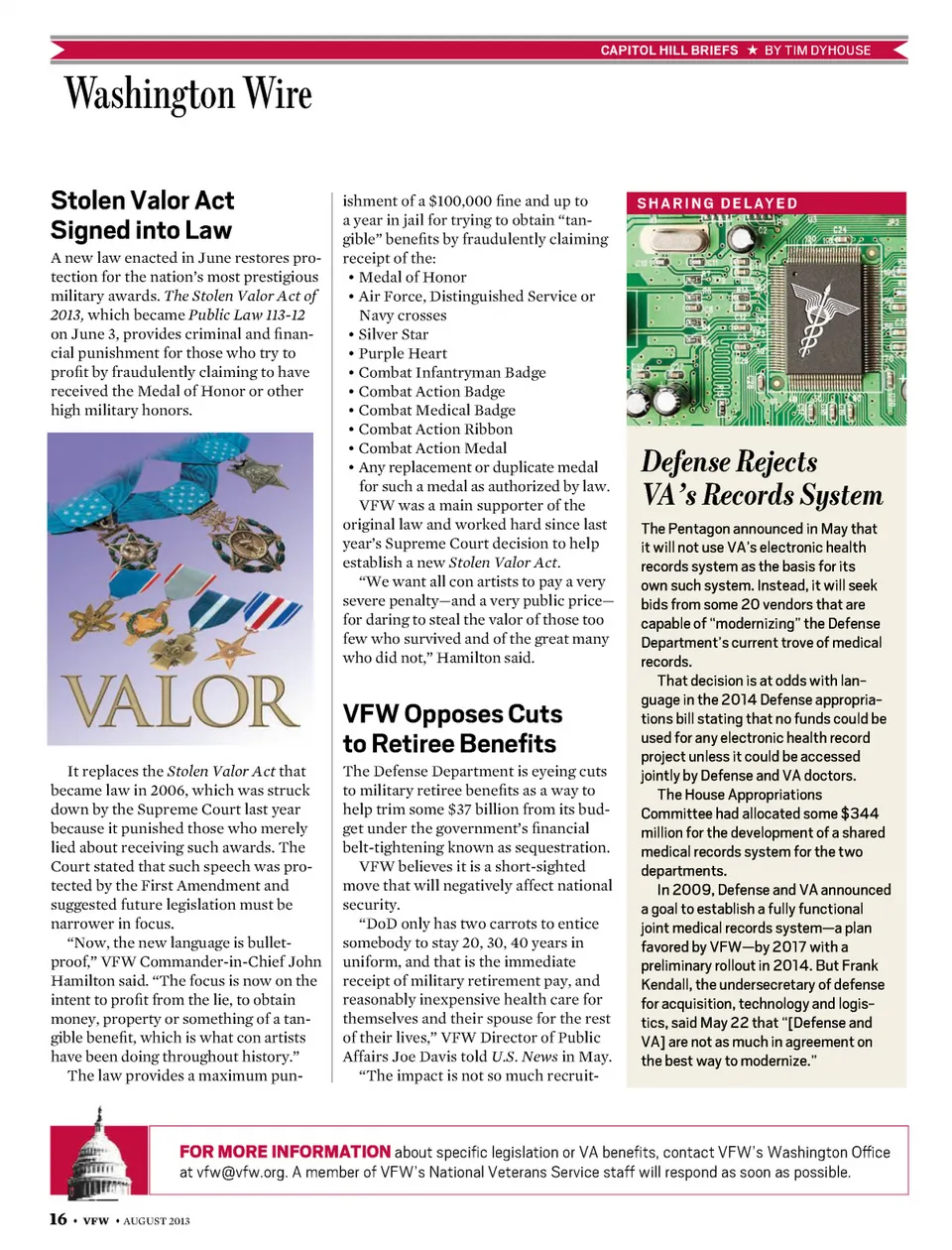 CAPITOL HILL BRIEFS ★ BY TIM DYHOUSE

Washington Wire

Stolen Valor Act Signed into Law

A new law enacted in June restores protection for the nation's most prestigious military awards. The Stolen Valor Act of 2013, which became Public Law 113-12 on June 3, provides criminal and financial punishment for those who try to profit by fraudulently claiming to have received the Medal of Honor or other high military honors.

VALOR

It replaces the Stolen Valor Act that became law in 2006, which was struck down by the Supreme Court last year because it punished those who merely lied about receiving such awards. The Court stated that such speech was protected by the First Amendment and suggested future legislation must be narrower in focus.

"Now, the new language is bulletproof," VFW Commander-in-Chief John Hamilton said. "The focus is now on the intent to profit from the lie, to obtain money, property or something of a tangible benefit, which is what con artists have been doing throughout history."

The law provides a maximum punishment of a $100,000 fine and up to a year in jail for trying to obtain "tangible" benefits by fraudulently claiming receipt of the:
• Medal of Honor
• Air Force, Distinguished Service or Navy crosses
• Silver Star
• Purple Heart
• Combat Infantryman Badge
• Combat Action Badge
• Combat Medical Badge
• Combat Action Ribbon
• Combat Action Medal
• Any replacement or duplicate medal for such a medal as authorized by law.

VFW was a main supporter of the original law and worked hard since last year's Supreme Court decision to help establish a new Stolen Valor Act.

"We want all con artists to pay a very severe penalty—and a very public price—for daring to steal the valor of those too few who survived and of the great many who did not," Hamilton said.

VFW Opposes Cuts to Retiree Benefits

The Defense Department is eyeing cuts to military retiree benefits as a way to help trim some $37 billion from its budget under the government's financial belt-tightening known as sequestration.

VFW believes it is a short-sighted move that will negatively affect national security.

"DoD only has two carrots to entice somebody to stay 20, 30, 40 years in uniform, and that is the immediate receipt of military retirement pay, and reasonably inexpensive health care for themselves and their spouse for the rest of their lives," VFW Director of Public Affairs Joe Davis told U.S. News in May.

"The impact is not so much recruit-

SHARING DELAYED

Defense Rejects VA's Records System

The Pentagon announced in May that it will not use VA's electronic health records system as the basis for its own such system. Instead, it will seek bids from some 20 vendors that are capable of "modernizing" the Defense Department's current trove of medical records.

That decision is at odds with language in the 2014 Defense appropriations bill stating that no funds could be used for any electronic health record project unless it could be accessed jointly by Defense and VA doctors.

The House Appropriations Committee had allocated some $344 million for the development of a shared medical records system for the two departments.

In 2009, Defense and VA announced a goal to establish a fully functional joint medical records system—a plan favored by VFW—by 2017 with a preliminary rollout in 2014. But Frank Kendall, the undersecretary of defense for acquisition, technology and logistics, said May 22 that "[Defense and VA] are not as much in agreement on the best way to modernize."

FOR MORE INFORMATION about specific legislation or VA benefits, contact VFW's Washington Office at vfw@vfw.org. A member of VFW's National Veterans Service staff will respond as soon as possible.

16 • VFW • AUGUST 2013